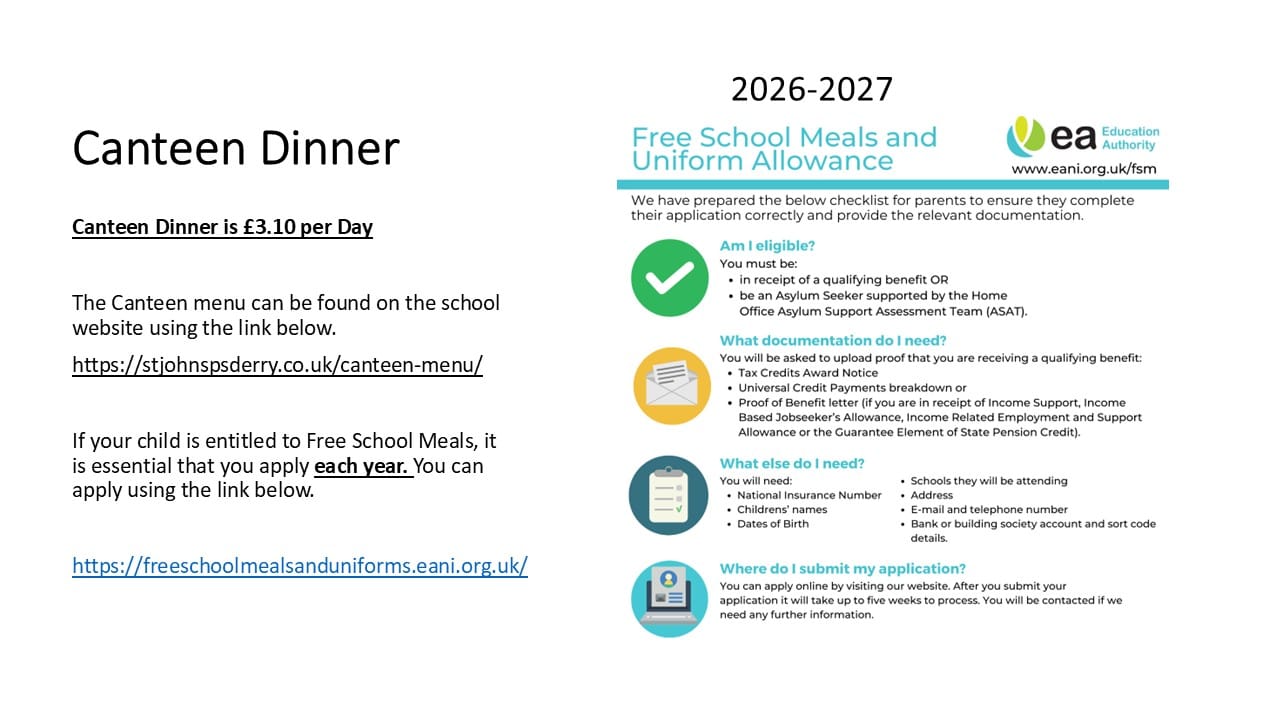 Canteen Dinner

Canteen Dinner is £3.10 per Day

The Canteen menu can be found on the school website using the link below.

https://stjohnspsderry.co.uk/canteen-menu/

If your child is entitled to Free School Meals, it is essential that you apply each year. You can apply using the link below.

https://freeschoolmealsanduniforms.eani.org.uk/

2026-2027

Free School Meals and Uniform Allowance

ea Education Authority

www.eani.org.uk/fsm

We have prepared the below checklist for parents to ensure they complete their application correctly and provide the relevant documentation.

Am I eligible?
You must be:
• in receipt of a qualifying benefit OR
• be an Asylum Seeker supported by the Home Office Asylum Support Assessment Team (ASAT).

What documentation do I need?
You will be asked to upload proof that you are receiving a qualifying benefit:
• Tax Credits Award Notice
• Universal Credit Payments breakdown or
• Proof of Benefit letter (if you are in receipt of Income Support, Income Based Jobseeker's Allowance, Income Related Employment and Support Allowance or the Guarantee Element of State Pension Credit).

What else do I need?
You will need:
• National Insurance Number
• Childrens' names
• Dates of Birth
• Schools they will be attending
• Address
• E-mail and telephone number
• Bank or building society account and sort code details.

Where do I submit my application?
You can apply online by visiting our website. After you submit your application it will take up to five weeks to process. You will be contacted if we need any further information.